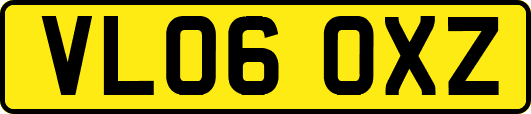 VL06 OXZ